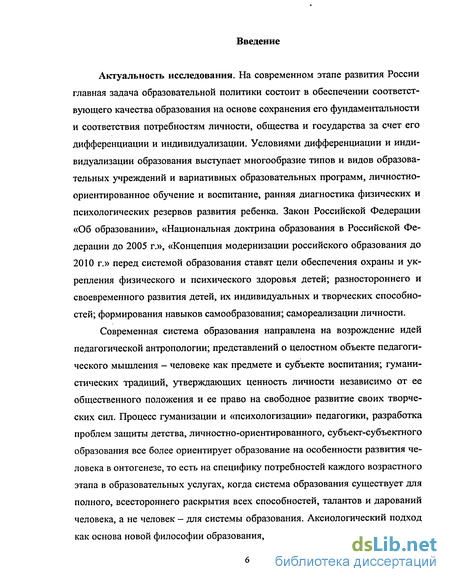 Введение

Актуальность исследования. На современном этапе развития России главная задача образовательной политики состоит в обеспечении соответствующего качества образования на основе сохранения его фундаментальности и соответствия потребностям личности, общества и государства за счет его дифференциации и индивидуализации. Условиями дифференциации и индивидуализации образования выступает многообразие типов и видов образовательных учреждений и вариативных образовательных программ, личностно-ориентированное обучение и воспитание, ранняя диагностика физических и психологических резервов развития ребенка. Закон Российской Федерации «Об образовании», «Национальная доктрина образования в Российской Федерации до 2005 г.», «Концепция модернизации российского образования до 2010 г.» перед системой образования ставят цели обеспечения охраны и укрепления физического и психического здоровья детей; разностороннего и своевременного развития детей, их индивидуальных и творческих способностей; формирования навыков самообразования; самореализации личности.

Современная система образования направлена на возрождение идей педагогической антропологии; представлений о целостном объекте педагогического мышления – человеке как предмете и субъекте воспитания; гуманистических традиций, утверждающих ценность личности независимо от ее общественного положения и ее право на свободное развитие своих творческих сил. Процесс гуманизации и «психологизации» педагогики, разработка проблем защиты детства, личностно-ориентированного, субъект-субъектного образования все более ориентирует образование на особенности развития человека в онтогенезе, то есть на специфику потребностей каждого возрастного этапа в образовательных услугах, когда система образования существует для полного, всестороннего раскрытия всех способностей, талантов и дарований человека, а не человек – для системы образования. Аксиологический подход как основа новой философии образования,

6

dsLib.net
библиотека диссертаций